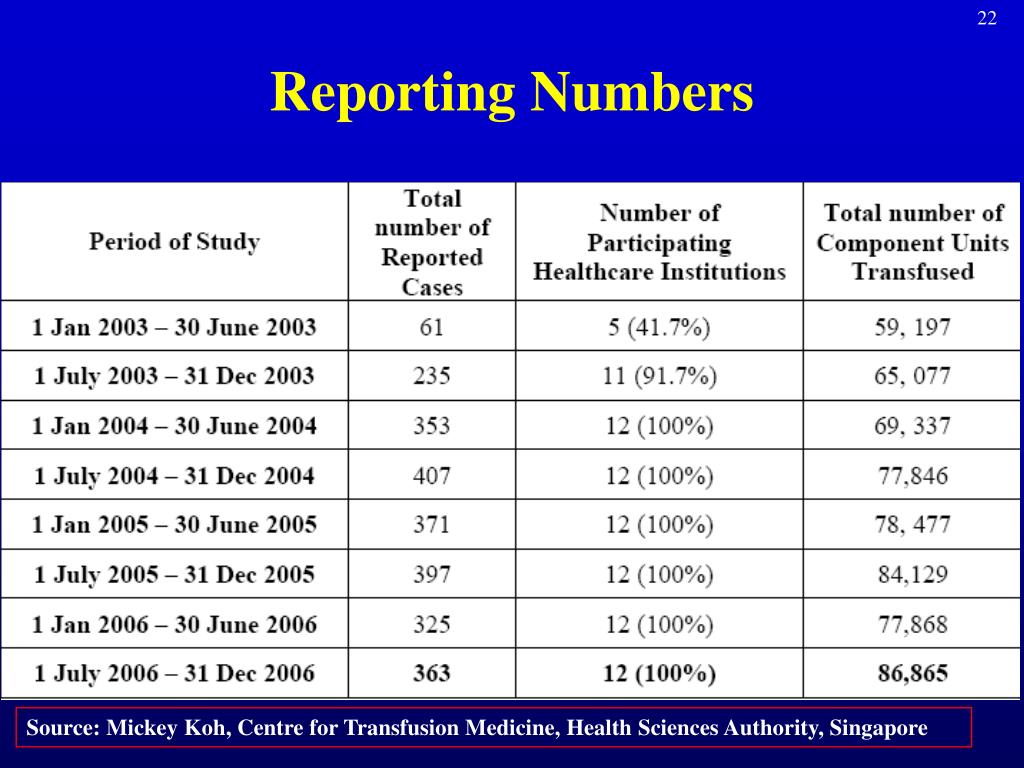 22

Reporting Numbers

| Period of Study | Total number of Reported Cases | Number of Participating Healthcare Institutions | Total number of Component Units Transfused |
|---|---|---|---|
| 1 Jan 2003 – 30 June 2003 | 61 | 5 (41.7%) | 59, 197 |
| 1 July 2003 – 31 Dec 2003 | 235 | 11 (91.7%) | 65, 077 |
| 1 Jan 2004 – 30 June 2004 | 353 | 12 (100%) | 69, 337 |
| 1 July 2004 – 31 Dec 2004 | 407 | 12 (100%) | 77,846 |
| 1 Jan 2005 – 30 June 2005 | 371 | 12 (100%) | 78, 477 |
| 1 July 2005 – 31 Dec 2005 | 397 | 12 (100%) | 84,129 |
| 1 Jan 2006 – 30 June 2006 | 325 | 12 (100%) | 77,868 |
| 1 July 2006 – 31 Dec 2006 | 363 | 12 (100%) | 86,865 |

Source: Mickey Koh, Centre for Transfusion Medicine, Health Sciences Authority, Singapore